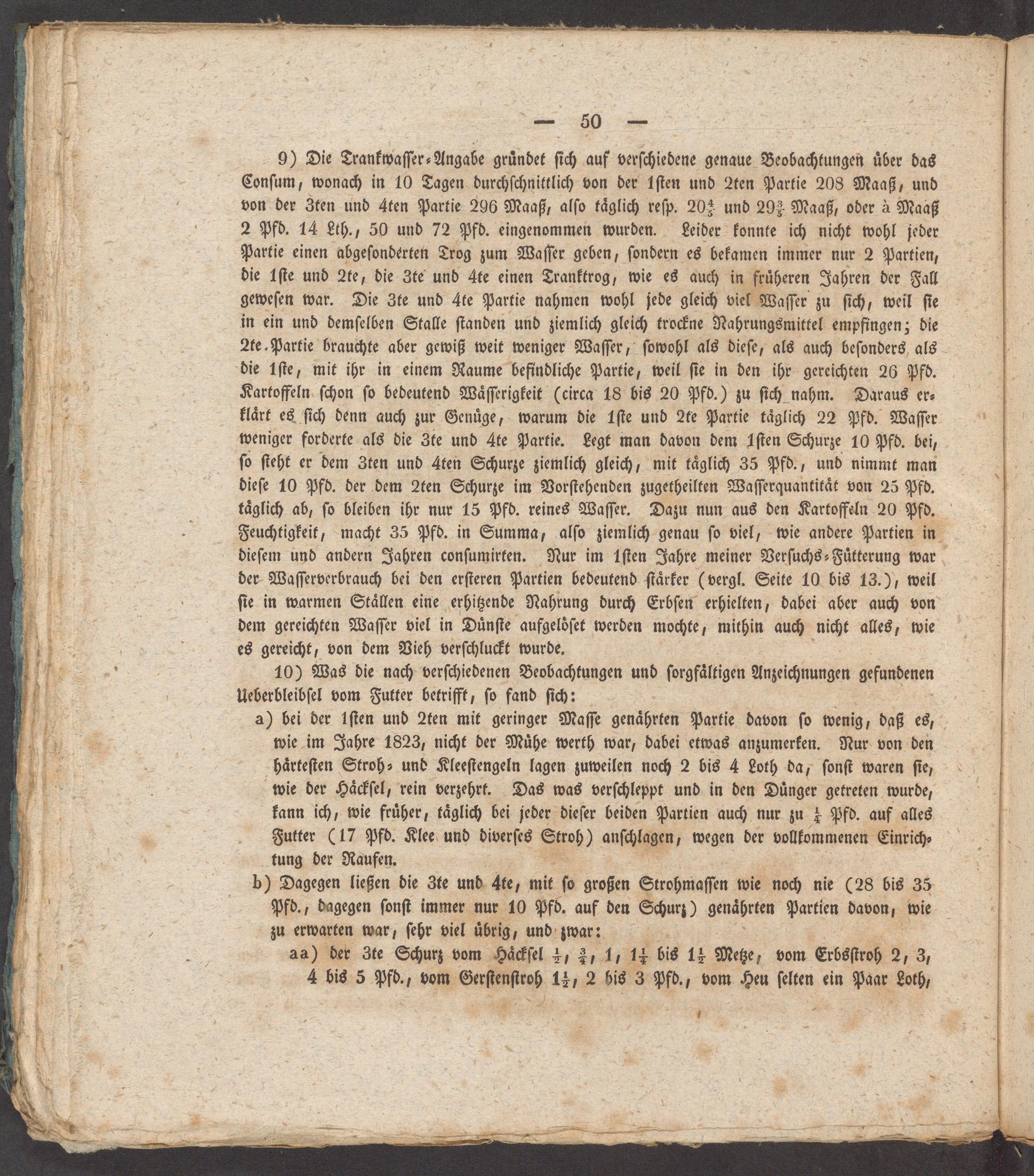 — 50 —

9) Die Trankwasser-Angabe gründet sich auf verschiedene genaue Beobachtungen über das Consum, wonach in 10 Tagen durchschnittlich von der 1sten und 2ten Partie 208 Maaß, und von der 3ten und 4ten Partie 296 Maaß, also täglich resp. $20\frac{4}{5}$ und $29\frac{3}{5}$ Maaß, oder à Maaß 2 Pfd. 14 Lth., 50 und 72 Pfd. eingenommen wurden. Leider konnte ich nicht wohl jeder Partie einen abgesonderten Trog zum Wasser geben, sondern es bekamen immer nur 2 Partien, die 1ste und 2te, die 3te und 4te einen Tranktrog, wie es auch in früheren Jahren der Fall gewesen war. Die 3te und 4te Partie nahmen wohl jede gleich viel Wasser zu sich, weil sie in ein und demselben Stalle standen und ziemlich gleich trockne Nahrungsmittel empfingen; die 2te Partie brauchte aber gewiß weit weniger Wasser, sowohl als diese, als auch besonders als die 1ste, mit ihr in einem Raume befindliche Partie, weil sie in den ihr gereichten 26 Pfd. Kartoffeln schon so bedeutend Wässerigkeit (circa 18 bis 20 Pfd.) zu sich nahm. Daraus erklärt es sich denn auch zur Genüge, warum die 1ste und 2te Partie täglich 22 Pfd. Wasser weniger forderte als die 3te und 4te Partie. Legt man davon dem 1sten Schurze 10 Pfd. bei, so steht er dem 3ten und 4ten Schurze ziemlich gleich, mit täglich 35 Pfd., und nimmt man diese 10 Pfd. der dem 2ten Schurze im Vorstehenden zugetheilten Wasserquantität von 25 Pfd. täglich ab, so bleiben ihr nur 15 Pfd. reines Wasser. Dazu nun aus den Kartoffeln 20 Pfd. Feuchtigkeit, macht 35 Pfd. in Summa, also ziemlich genau so viel, wie andere Partien in diesem und andern Jahren consumirten. Nur im 1sten Jahre meiner Versuchs-Fütterung war der Wasserverbrauch bei den ersteren Partien bedeutend stärker (vergl. Seite 10 bis 13.), weil sie in warmen Ställen eine erhitzende Nahrung durch Erbsen erhielten, dabei aber auch von dem gereichten Wasser viel in Dünste aufgelöset werden mochte, mithin auch nicht alles, wie es gereicht, von dem Vieh verschluckt wurde.

10) Was die nach verschiedenen Beobachtungen und sorgfältigen Anzeichnungen gefundenen Ueberbleibsel vom Futter betrifft, so fand sich:

a) bei der 1sten und 2ten mit geringer Masse genährten Partie davon so wenig, daß es, wie im Jahre 1823, nicht der Mühe werth war, dabei etwas anzumerken. Nur von den härtesten Stroh- und Kleestengeln lagen zuweilen noch 2 bis 4 Loth da, sonst waren sie, wie der Häcksel, rein verzehrt. Das was verschleppt und in den Dünger getreten wurde, kann ich, wie früher, täglich bei jeder dieser beiden Partien auch nur zu $\frac{1}{4}$ Pfd. auf alles Futter (17 Pfd. Klee und diverses Stroh) anschlagen, wegen der vollkommenen Einrichtung der Raufen.

b) Dagegen ließen die 3te und 4te, mit so großen Strohmassen wie noch nie (28 bis 35 Pfd., dagegen sonst immer nur 10 Pfd. auf den Schurz) genährten Partien davon, wie zu erwarten war, sehr viel übrig, und zwar:

aa) der 3te Schurz vom Häcksel $\frac{1}{2}$, $\frac{3}{4}$, 1, $1\frac{1}{4}$ bis $1\frac{1}{2}$ Metze, vom Erbsstroh 2, 3, 4 bis 5 Pfd., vom Gerstenstroh $1\frac{1}{2}$, 2 bis 3 Pfd., vom Heu selten ein Paar Loth,